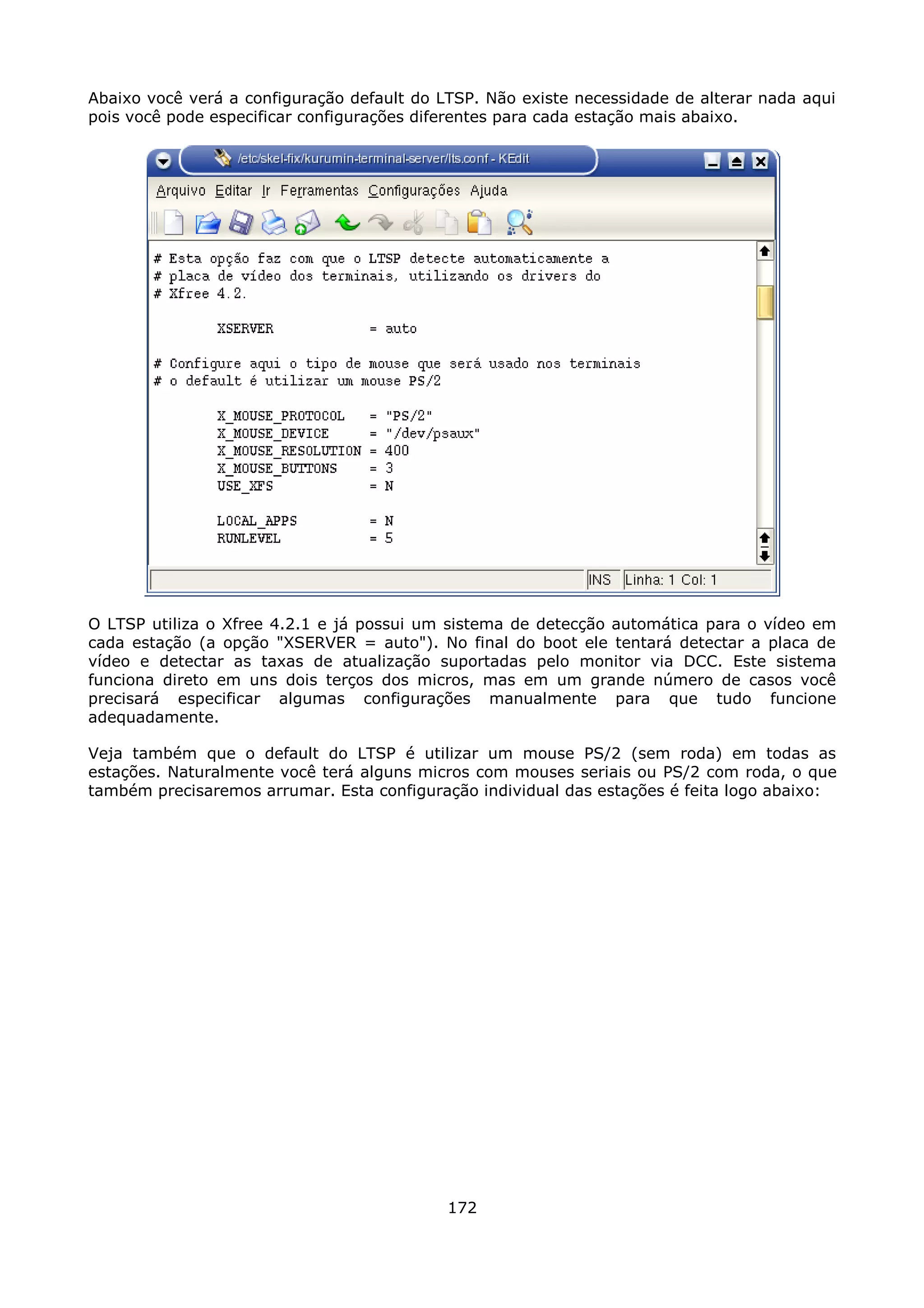 Abaixo você verá a configuração default do LTSP. Não existe necessidade de alterar nada aqui pois você pode especificar configurações diferentes para cada estação mais abaixo.

/etc/skel-fix/kurumin-terminal-server/lts.conf - KEdit

Arquivo Editar Ir Ferramentas Configurações Ajuda

# Esta opção faz com que o LTSP detecte automaticamente a
# placa de vídeo dos terminais, utilizando os drivers do
# Xfree 4.2.

XSERVER = auto

# Configure aqui o tipo de mouse que será usado nos terminais
# o default é utilizar um mouse PS/2

X_MOUSE_PROTOCOL = "PS/2"
X_MOUSE_DEVICE = "/dev/psaux"
X_MOUSE_RESOLUTION = 400
X_MOUSE_BUTTONS = 3
USE_XFS = N

LOCAL_APPS = N
RUNLEVEL = 5

INS Linha: 1 Col: 1

O LTSP utiliza o Xfree 4.2.1 e já possui um sistema de detecção automática para o vídeo em cada estação (a opção "XSERVER = auto"). No final do boot ele tentará detectar a placa de vídeo e detectar as taxas de atualização suportadas pelo monitor via DCC. Este sistema funciona direto em uns dois terços dos micros, mas em um grande número de casos você precisará especificar algumas configurações manualmente para que tudo funcione adequadamente.

Veja também que o default do LTSP é utilizar um mouse PS/2 (sem roda) em todas as estações. Naturalmente você terá alguns micros com mouses seriais ou PS/2 com roda, o que também precisaremos arrumar. Esta configuração individual das estações é feita logo abaixo:

172